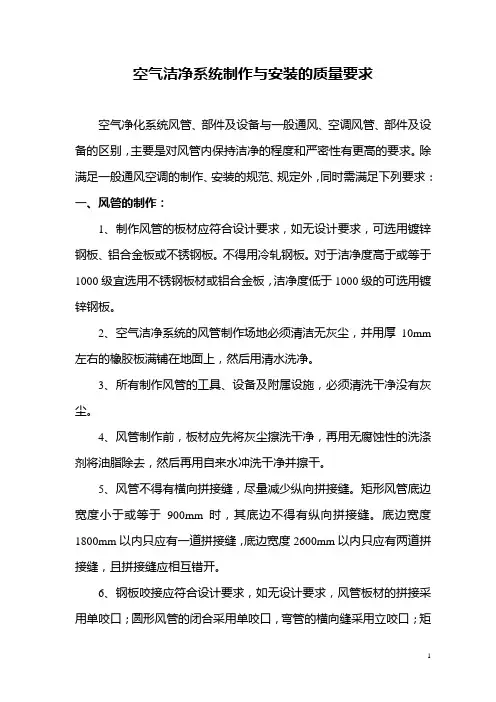 空气洁净系统制作与安装的质量要求

空气净化系统风管、部件及设备与一般通风、空调风管、部件及设备的区别，主要是对风管内保持洁净的程度和严密性有更高的要求。除满足一般通风空调的制作、安装的规范、规定外，同时需满足下列要求：

一、风管的制作：

1、制作风管的板材应符合设计要求，如无设计要求，可选用镀锌钢板、铝合金板或不锈钢板。不得用冷轧钢板。对于洁净度高于或等于1000级宜选用不锈钢板材或铝合金板，洁净度低于1000级的可选用镀锌钢板。

2、空气洁净系统的风管制作场地必须清洁无灰尘，并用厚 10mm 左右的橡胶板满铺在地面上，然后用清水洗净。

3、所有制作风管的工具、设备及附属设施，必须清洗干净没有灰尘。

4、风管制作前，板材应先将灰尘擦洗干净，再用无腐蚀性的洗涤剂将油脂除去，然后再用自来水冲洗干净并擦干。

5、风管不得有横向拼接缝，尽量减少纵向拼接缝。矩形风管底边宽度小于或等于 900mm 时，其底边不得有纵向拼接缝。底边宽度1800mm以内只应有一道拼接缝，底边宽度2600mm以内只应有两道拼接缝，且拼接缝应相互错开。

6、钢板咬接应符合设计要求，如无设计要求，风管板材的拼接采用单咬口；圆形风管的闭合采用单咬口，弯管的横向缝采用立咬口；矩

1